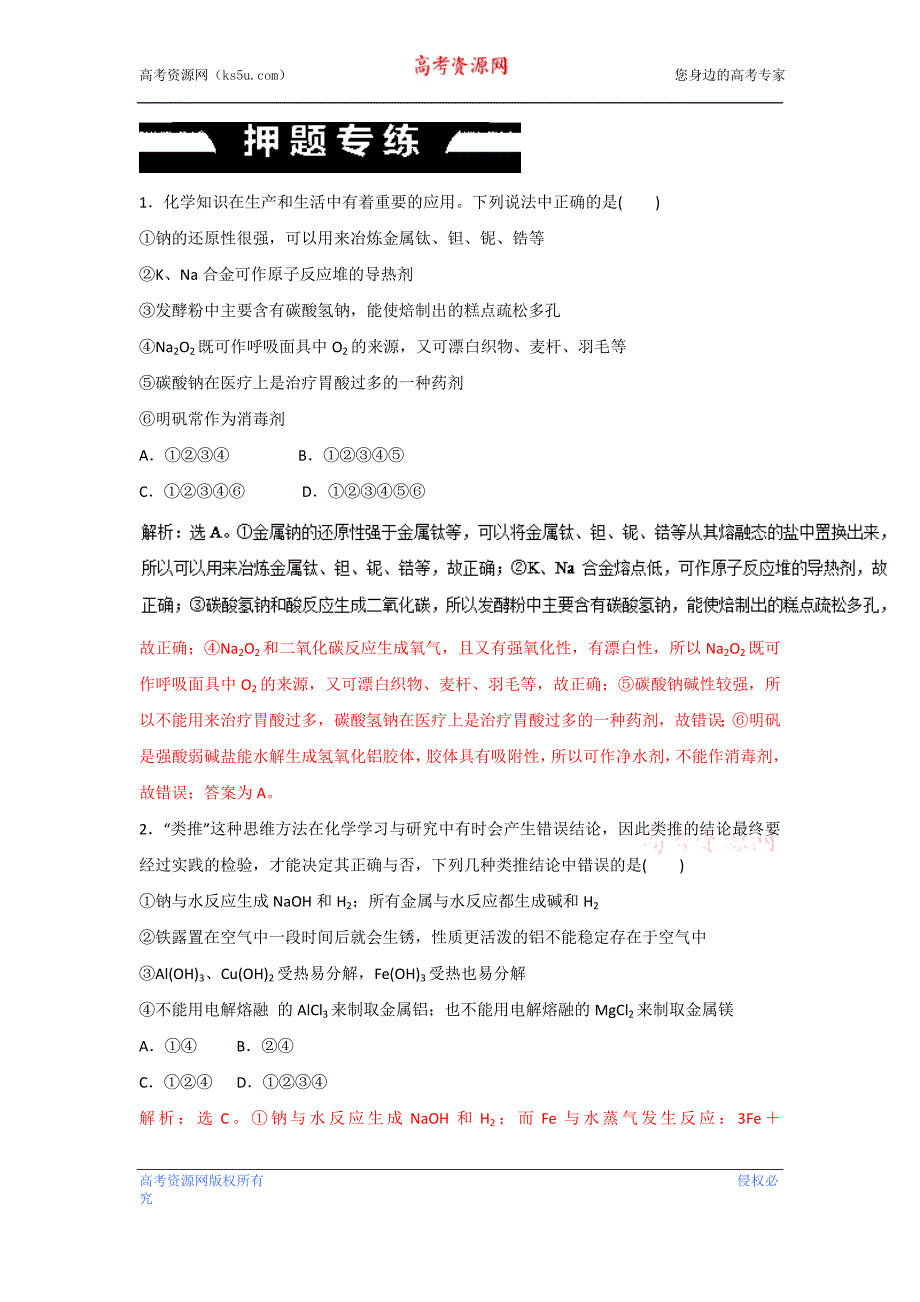 高考资源网（ks5u.com）　　高考资源网　　您身边的高考专家

押题专练

1．化学知识在生产和生活中有着重要的应用。下列说法中正确的是(　　)

①钠的还原性很强，可以用来冶炼金属钛、钽、铌、锆等

②K、Na 合金可作原子反应堆的导热剂

③发酵粉中主要含有碳酸氢钠，能使焙制出的糕点疏松多孔

④$Na_2O_2$ 既可作呼吸面具中 $O_2$ 的来源，又可漂白织物、麦杆、羽毛等

⑤碳酸钠在医疗上是治疗胃酸过多的一种药剂

⑥明矾常作为消毒剂

A．①②③④　　B．①②③④⑤

C．①②③④⑥　　D．①②③④⑤⑥

解析：选 A。①金属钠的还原性强于金属钛等，可以将金属钛、钽、铌、锆等从其熔融态的盐中置换出来，所以可以用来冶炼金属钛、钽、铌、锆等，故正确；②K、Na 合金熔点低，可作原子反应堆的导热剂，故正确；③碳酸氢钠和酸反应生成二氧化碳，所以发酵粉中主要含有碳酸氢钠，能使焙制出的糕点疏松多孔，故正确；④$Na_2O_2$ 和二氧化碳反应生成氧气，且又有强氧化性，有漂白性，所以 $Na_2O_2$ 既可作呼吸面具中 $O_2$ 的来源，又可漂白织物、麦杆、羽毛等，故正确；⑤碳酸钠碱性较强，所以不能用来治疗胃酸过多，碳酸氢钠在医疗上是治疗胃酸过多的一种药剂，故错误 ⑥明矾是强酸弱碱盐能水解生成氢氧化铝胶体，胶体具有吸附性，所以可作净水剂，不能作消毒剂，故错误；答案为 A。

2．“类推”这种思维方法在化学学习与研究中有时会产生错误结论，因此类推的结论最终要经过实践的检验，才能决定其正确与否，下列几种类推结论中错误的是(　　)

①钠与水反应生成 NaOH 和 $H_2$；所有金属与水反应都生成碱和 $H_2$

②铁露置在空气中一段时间后就会生锈，性质更活泼的铝不能稳定存在于空气中

③$Al(OH)_3$、$Cu(OH)_2$ 受热易分解，$Fe(OH)_3$ 受热也易分解

④不能用电解熔融 的 $AlCl_3$ 来制取金属铝；也不能用电解熔融的 $MgCl_2$ 来制取金属镁

A．①④　　B．②④

C．①②④　　D．①②③④

解析：选 C。①钠与水反应生成 NaOH 和 $H_2$；而 Fe 与水蒸气发生反应：3Fe＋

高考资源网版权所有　　侵权必究